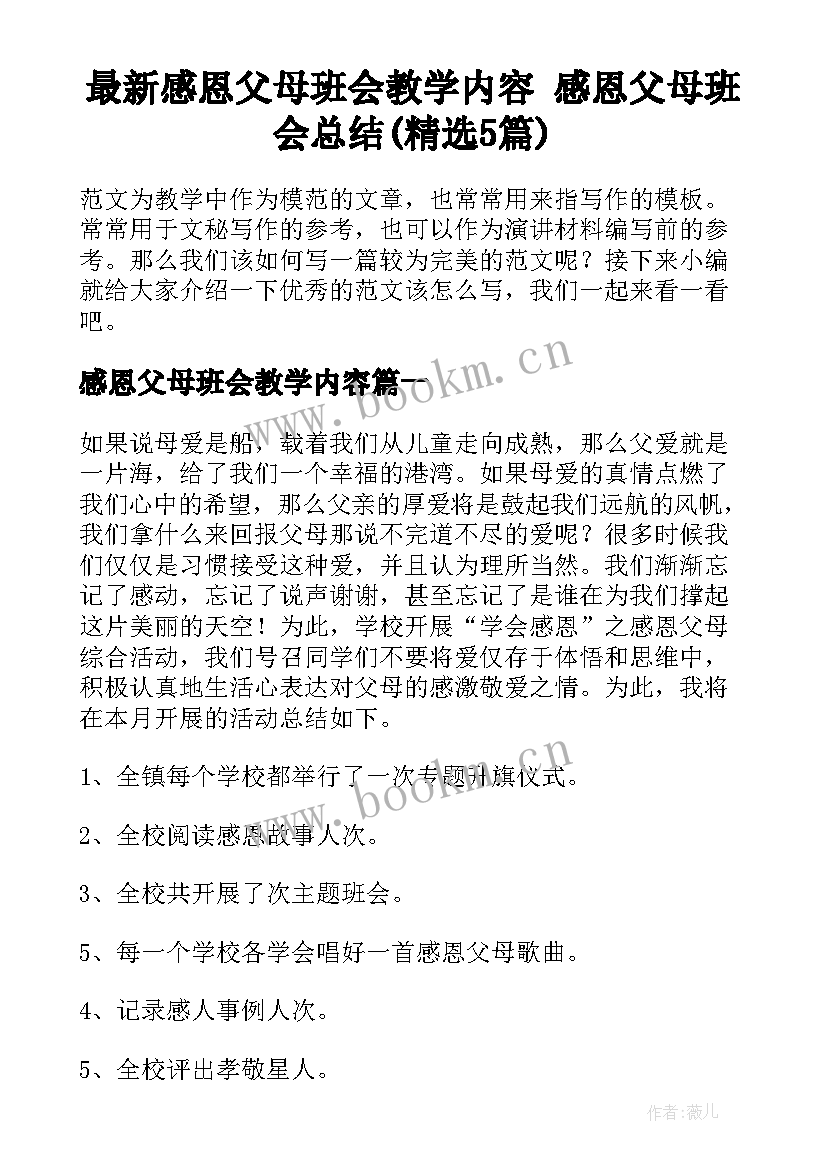 最新感恩父母班会教学内容 感恩父母班会总结(精选5篇)

范文为教学中作为模范的文章，也常常用来指写作的模板。常常用于文秘写作的参考，也可以作为演讲材料编写前的参考。那么我们该如何写一篇较为完美的范文呢？接下来小编就给大家介绍一下优秀的范文该怎么写，我们一起来看一看吧。

感恩父母班会教学内容篇一

www.bookm.cn

如果说母爱是船，载着我们从儿童走向成熟，那么父爱就是一片海，给了我们一个幸福的港湾。如果母爱的真情点燃了我们心中的希望，那么父亲的厚爱将是鼓起我们远航的风帆，我们拿什么来回报父母那说不完道不尽的爱呢？很多时候我们仅仅是习惯接受这种爱，并且认为理所当然。我们渐渐忘记了感动，忘记了说声谢谢，甚至忘记了是谁在为我们撑起这片美丽的天空！为此，学校开展“学会感恩”之感恩父母综合活动，我们号召同学们不要将爱仅存于体悟和思维中，积极认真地生活心表达对父母的感激敬爱之情。为此，我将在本月开展的活动总结如下。

1、全镇每个学校都举行了一次专题升旗仪式。

www.bookm.cn

2、全校阅读感恩故事人次。

3、全校共开展了次主题班会。

5、每一个学校各学会唱好一首感恩父母歌曲。

4、记录感人事例人次。

5、全校评出孝敬星人。

作者:薇儿